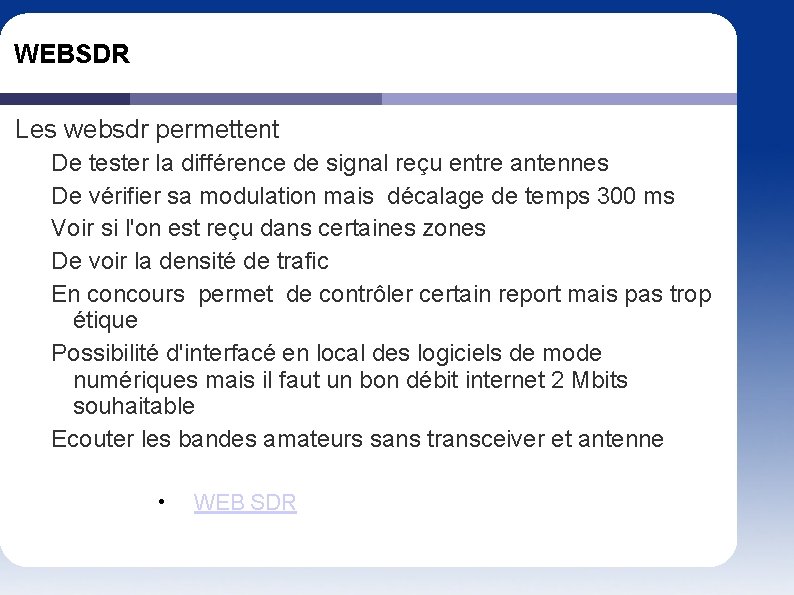 WEBSDR

Les websdr permettent

De tester la différence de signal reçu entre antennes

De vérifier sa modulation mais décalage de temps 300 ms

Voir si l'on est reçu dans certaines zones

De voir la densité de trafic

En concours permet de contrôler certain report mais pas trop étique

Possibilité d'interfacé en local des logiciels de mode numériques mais il faut un bon débit internet 2 Mbits souhaitable

Ecouter les bandes amateurs sans transceiver et antenne

• WEB SDR